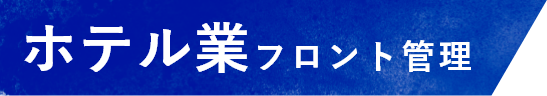 ホテル業フロント管理